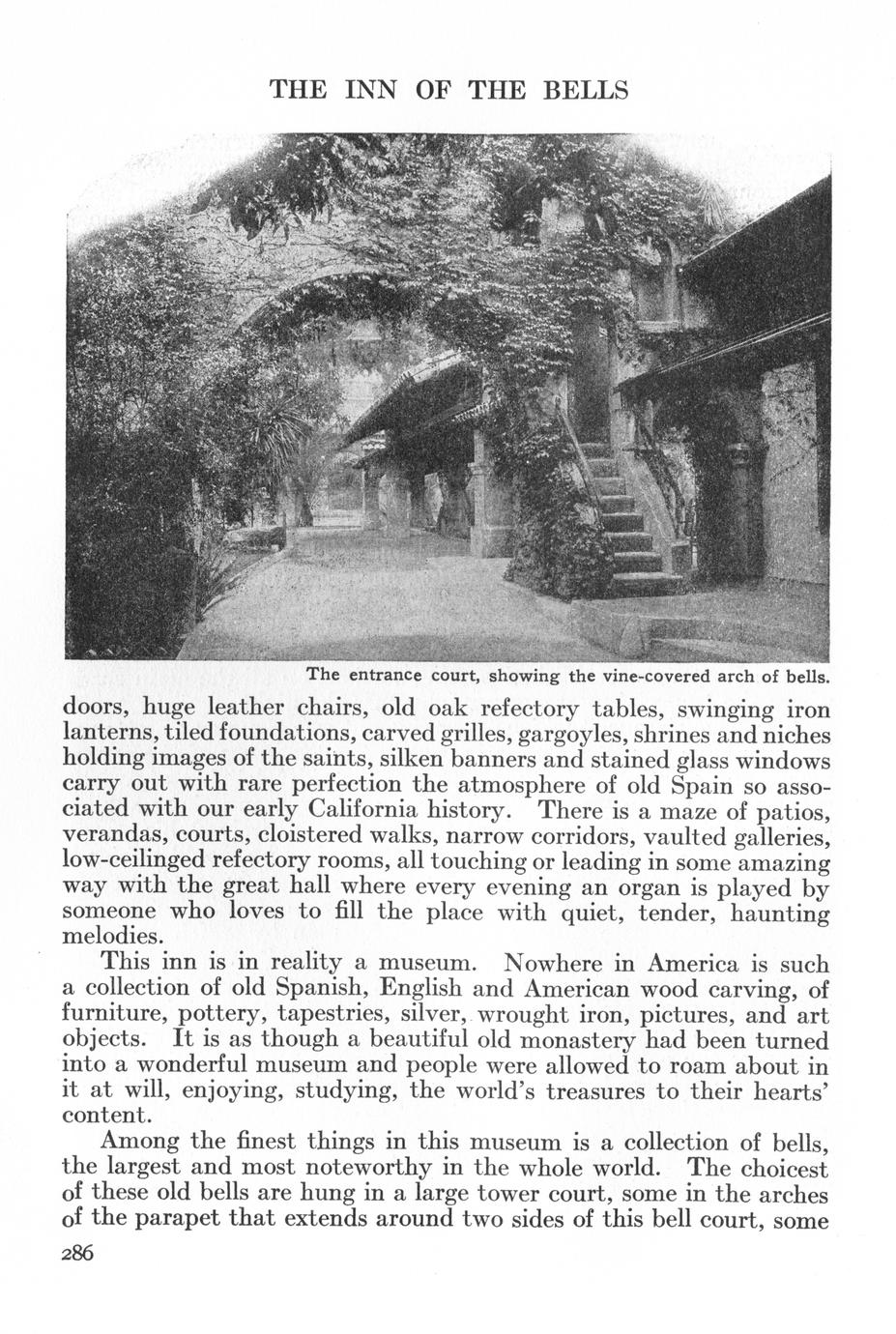 THE INN OF THE BELLS

The entrance court, showing the vine-covered arch of bells.

doors, huge leather chairs, old oak refectory tables, swinging iron lanterns, tiled foundations, carved grilles, gargoyles, shrines and niches holding images of the saints, silken banners and stained glass windows carry out with rare perfection the atmosphere of old Spain so associated with our early California history. There is a maze of patios, verandas, courts, cloistered walks, narrow corridors, vaulted galleries, low-ceilinged refectory rooms, all touching or leading in some amazing way with the great hall where every evening an organ is played by someone who loves to fill the place with quiet, tender, haunting melodies.

This inn is in reality a museum. Nowhere in America is such a collection of old Spanish, English and American wood carving, of furniture, pottery, tapestries, silver, wrought iron, pictures, and art objects. It is as though a beautiful old monastery had been turned into a wonderful museum and people were allowed to roam about in it at will, enjoying, studying, the world's treasures to their hearts' content.

Among the finest things in this museum is a collection of bells, the largest and most noteworthy in the whole world. The choicest of these old bells are hung in a large tower court, some in the arches of the parapet that extends around two sides of this bell court, some

286